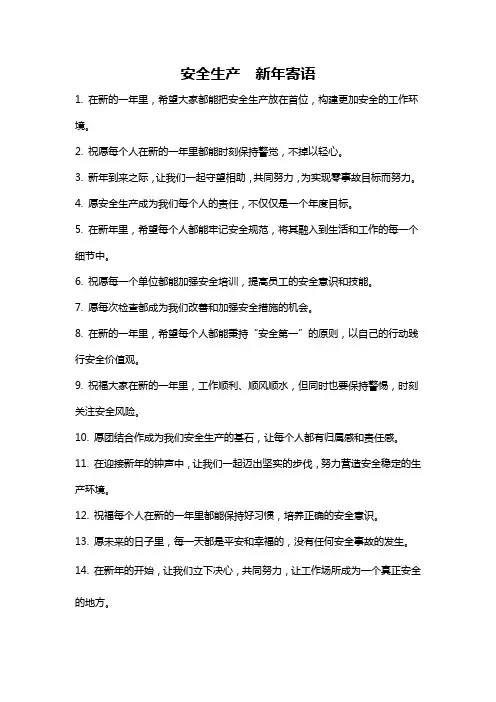 安全生产　新年寄语

1. 在新的一年里，希望大家都能把安全生产放在首位，构建更加安全的工作环境。

2. 祝愿每个人在新的一年里都能时刻保持警觉，不掉以轻心。

3. 新年到来之际，让我们一起守望相助，共同努力，为实现零事故目标而努力。

4. 愿安全生产成为我们每个人的责任，不仅仅是一个年度目标。

5. 在新年里，希望每个人都能牢记安全规范，将其融入到生活和工作的每一个细节中。

6. 祝愿每一个单位都能加强安全培训，提高员工的安全意识和技能。

7. 愿每次检查都成为我们改善和加强安全措施的机会。

8. 在新的一年里，希望每个人都能秉持“安全第一”的原则，以自己的行动践行安全价值观。

9. 祝福大家在新的一年里，工作顺利、顺风顺水，但同时也要保持警惕，时刻关注安全风险。

10. 愿团结合作成为我们安全生产的基石，让每个人都有归属感和责任感。

11. 在迎接新年的钟声中，让我们一起迈出坚实的步伐，努力营造安全稳定的生产环境。

12. 祝福每个人在新的一年里都能保持好习惯，培养正确的安全意识。

13. 愿未来的日子里，每一天都是平安和幸福的，没有任何安全事故的发生。

14. 在新年的开始，让我们立下决心，共同努力，让工作场所成为一个真正安全的地方。